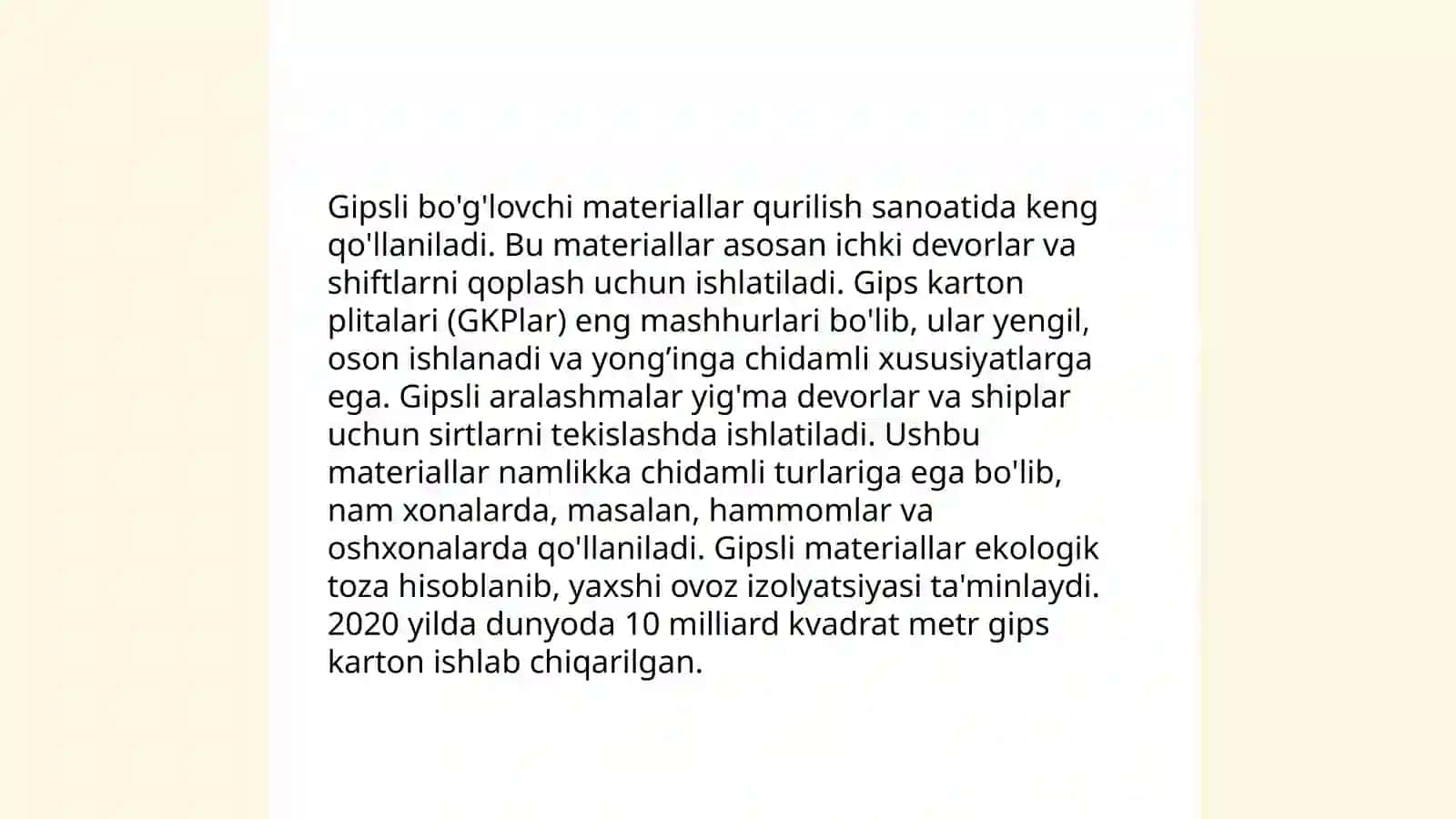 Gipsli bo'g'lovchi materiallar qurilish sanoatida keng qo'llaniladi. Bu materiallar asosan ichki devorlar va shiftlarni qoplash uchun ishlatiladi. Gips karton plitalari (GKPlar) eng mashhurlari bo'lib, ular yengil, oson ishlanadi va yong’inga chidamli xususiyatlarga ega. Gipsli aralashmalar yig'ma devorlar va shiplar uchun sirtlarni tekislashda ishlatiladi. Ushbu materiallar namlikka chidamli turlariga ega bo'lib, nam xonalarda, masalan, hammomlar va oshxonalarda qo'llaniladi. Gipsli materiallar ekologik toza hisoblanib, yaxshi ovoz izolyatsiyasi ta'minlaydi. 2020 yilda dunyoda 10 milliard kvadrat metr gips karton ishlab chiqarilgan.